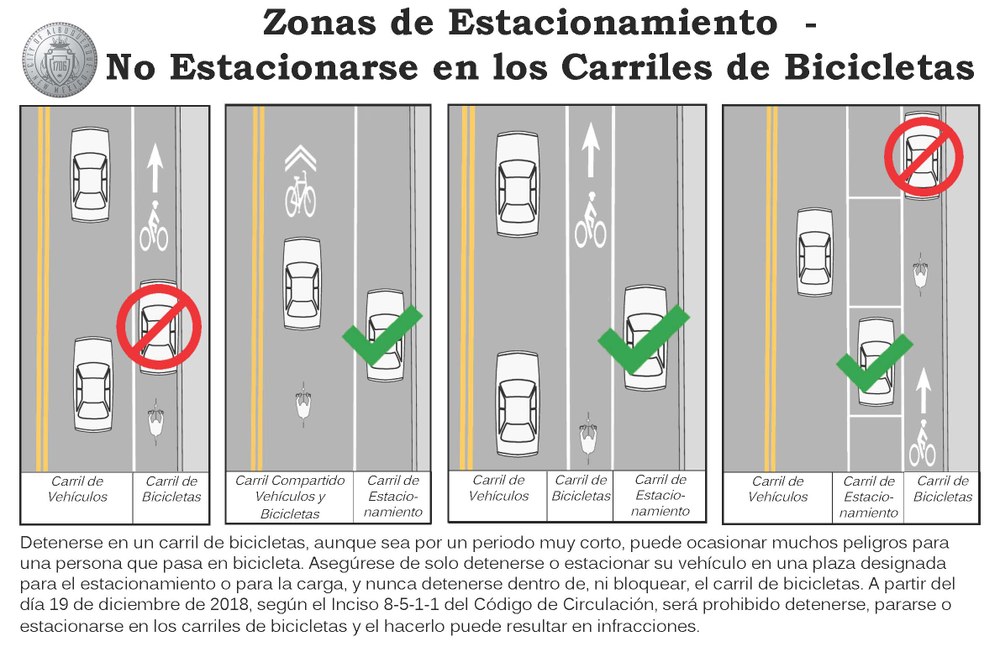 Zonas de Estacionamiento -
No Estacionarse en los Carriles de Bicicletas

Carril de Vehículos

Carril de Bicicletas

Carril Compartido Vehículos y Bicicletas

Carril de Estacionamiento

Carril de Vehículos

Carril de Bicicletas

Carril de Estacionamiento

Carril de Vehículos

Carril de Estacionamiento

Carril de Bicicletas

Detenerse en un carril de bicicletas, aunque sea por un periodo muy corto, puede ocasionar muchos peligros para una persona que pasa en bicicleta. Asegúrese de solo detenerse o estacionar su vehículo en una plaza designada para el estacionamiento o para la carga, y nunca detenerse dentro de, ni bloquear, el carril de bicicletas. A partir del día 19 de diciembre de 2018, según el Inciso 8-5-1-1 del Código de Circulación, será prohibido detenerse, pararse o estacionarse en los carriles de bicicletas y el hacerlo puede resultar en infracciones.